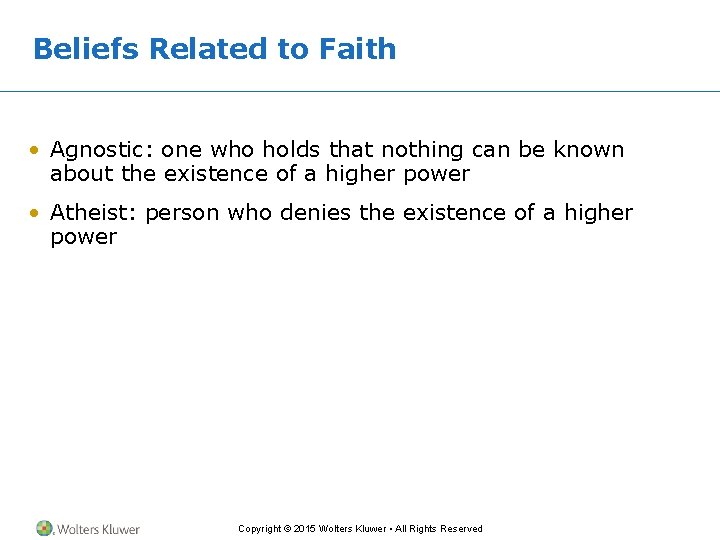 Beliefs Related to Faith

• Agnostic: one who holds that nothing can be known about the existence of a higher power

• Atheist: person who denies the existence of a higher power

Wolters Kluwer

Copyright © 2015 Wolters Kluwer • All Rights Reserved